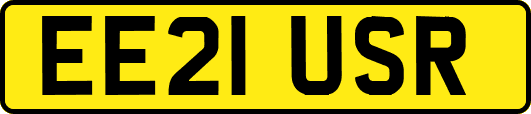 EE21 USR